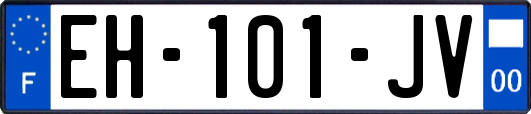 F
EH-101-JV
00